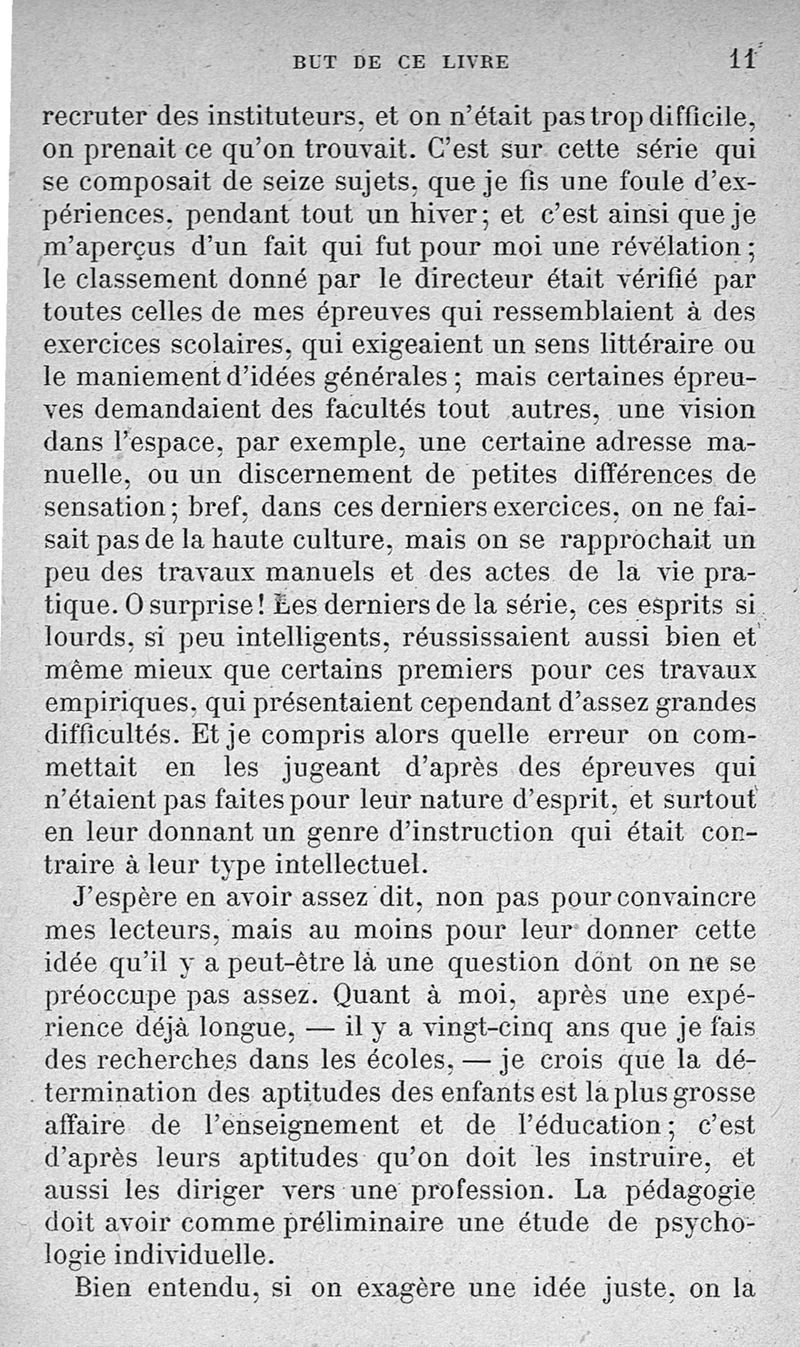 BUT DE CE LIVRE 11

recruter des instituteurs, et on n'était pas trop difficile, on prenait ce qu'on trouvait. C'est sur cette série qui se composait de seize sujets, que je fis une foule d'expériences, pendant tout un hiver; et c'est ainsi que je m'aperçus d'un fait qui fut pour moi une révélation; le classement donné par le directeur était vérifié par toutes celles de mes épreuves qui ressemblaient à des exercices scolaires, qui exigeaient un sens littéraire ou le maniement d'idées générales; mais certaines épreuves demandaient des facultés tout autres, une vision dans l'espace, par exemple, une certaine adresse manuelle, ou un discernement de petites différences de sensation; bref, dans ces derniers exercices, on ne faisait pas de la haute culture, mais on se rapprochait un peu des travaux manuels et des actes de la vie pratique. O surprise! Les derniers de la série, ces esprits si lourds, si peu intelligents, réussissaient aussi bien et même mieux que certains premiers pour ces travaux empiriques, qui présentaient cependant d'assez grandes difficultés. Et je compris alors quelle erreur on commettait en les jugeant d'après des épreuves qui n'étaient pas faites pour leur nature d'esprit, et surtout en leur donnant un genre d'instruction qui était contraire à leur type intellectuel.

J'espère en avoir assez dit, non pas pour convaincre mes lecteurs, mais au moins pour leur donner cette idée qu'il y a peut-être là une question dont on ne se préoccupe pas assez. Quant à moi, après une expérience déjà longue, — il y a vingt-cinq ans que je fais des recherches dans les écoles, — je crois que la détermination des aptitudes des enfants est la plus grosse affaire de l'enseignement et de l'éducation; c'est d'après leurs aptitudes qu'on doit les instruire, et aussi les diriger vers une profession. La pédagogie doit avoir comme préliminaire une étude de psychologie individuelle.

Bien entendu, si on exagère une idée juste, on la